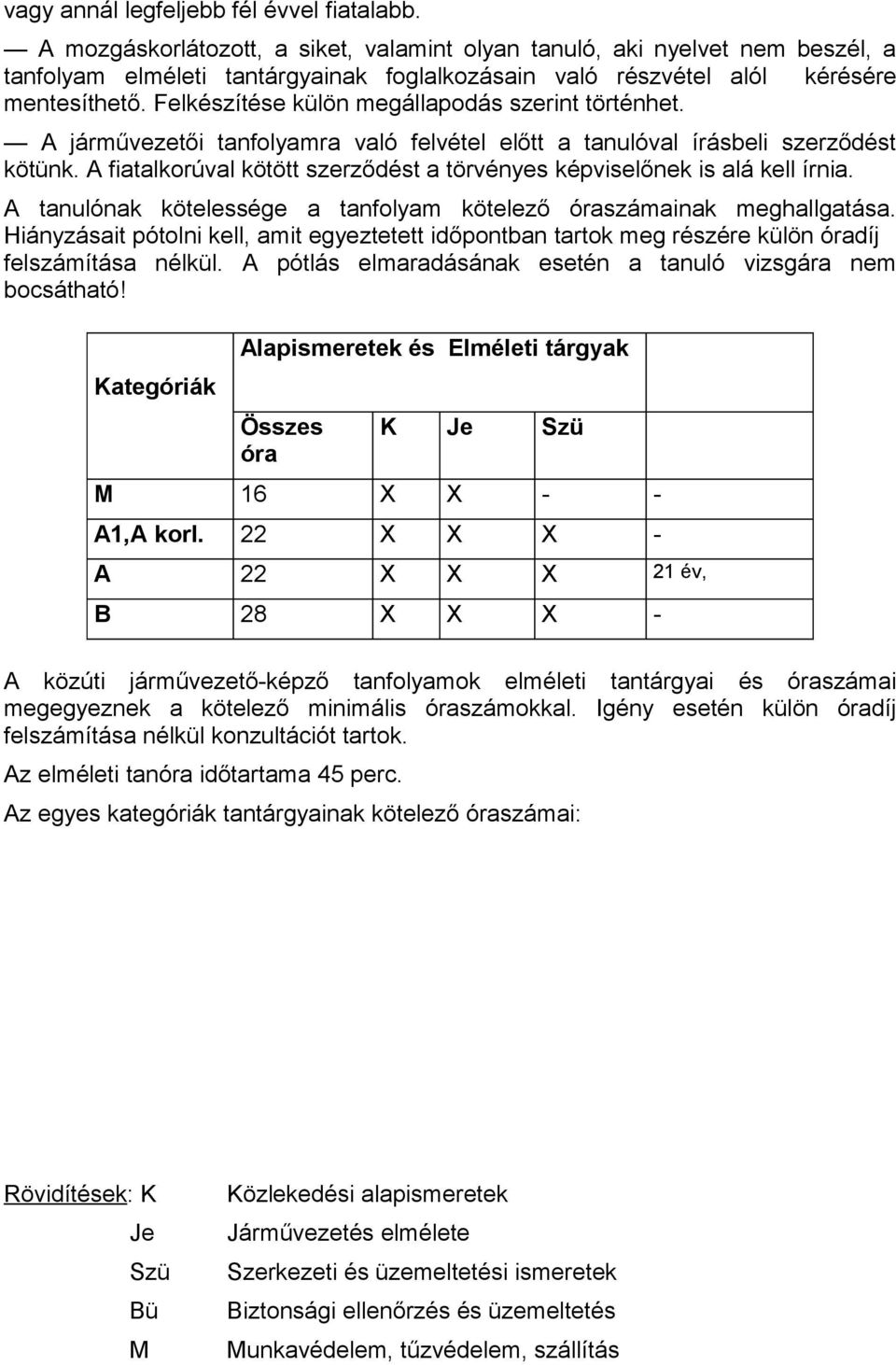 vagy annál legfeljebb fél évvel fiatalabb.

— A mozgáskorlátozott, a siket, valamint olyan tanuló, aki nyelvet nem beszél, a tanfolyam elméleti tantárgyainak foglalkozásain való részvétel alól kérésére mentesíthető. Felkészítése külön megállapodás szerint történhet.

— A járművezetői tanfolyamra való felvétel előtt a tanulóval írásbeli szerződést kötünk. A fiatalkorúval kötött szerződést a törvényes képviselőnek is alá kell írnia.

A tanulónak kötelessége a tanfolyam kötelező óraszámainak meghallgatása. Hiányzásait pótolni kell, amit egyeztetett időpontban tartok meg részére külön óradíj felszámítása nélkül. A pótlás elmaradásának esetén a tanuló vizsgára nem bocsátható!

| Kategóriák | Alapismeretek és Elméleti tárgyak | | | | |
|---|---|---|---|---|---|
| | Összes óra | K | Je | Szü | |
| M | 16 | X | X | - | - |
| A1,A korl. | 22 | X | X | X | - |
| A | 22 | X | X | X | 21 év, |
| B | 28 | X | X | X | - |

A közúti járművezető-képző tanfolyamok elméleti tantárgyai és óraszámai megegyeznek a kötelező minimális óraszámokkal. Igény esetén külön óradíj felszámítása nélkül konzultációt tartok.

Az elméleti tanóra időtartama 45 perc.

Az egyes kategóriák tantárgyainak kötelező óraszámai:

Rövidítések: K Közlekedési alapismeretek
Je Járművezetés elmélete
Szü Szerkezeti és üzemeltetési ismeretek
Bü Biztonsági ellenőrzés és üzemeltetés
M Munkavédelem, tűzvédelem, szállítás